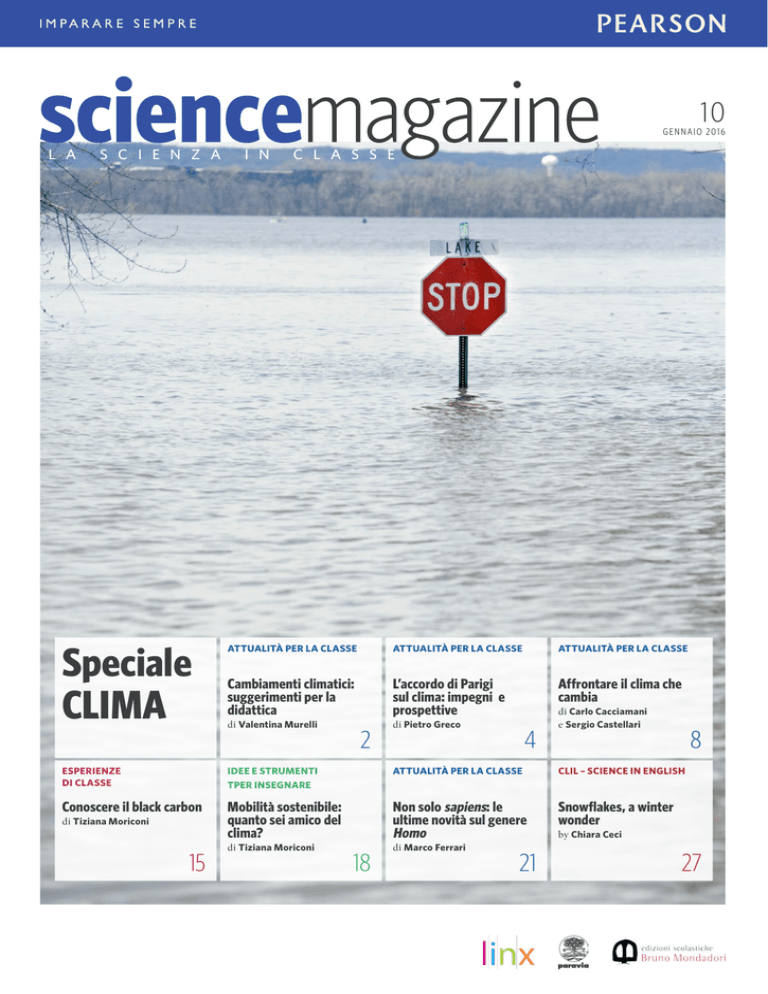 IMPARARE SEMPRE

PEARSON

sciencemagazine

LA SCIENZA IN CLASSE

10

GENNAIO 2016

LAKE

STOP

Speciale CLIMA

ATTUALITÀ PER LA CLASSE

Cambiamenti climatici: suggerimenti per la didattica

di Valentina Murelli

2

ATTUALITÀ PER LA CLASSE

L'accordo di Parigi sul clima: impegni e prospettive

di Pietro Greco

4

ATTUALITÀ PER LA CLASSE

Affrontare il clima che cambia

di Carlo Cacciamani e Sergio Castellari

8

ESPERIENZE DI CLASSE

Conoscere il black carbon

di Tiziana Moriconi

15

IDEE E STRUMENTI TPER INSEGNARE

Mobilità sostenibile: quanto sei amico del clima?

di Tiziana Moriconi

18

ATTUALITÀ PER LA CLASSE

Non solo sapiens: le ultime novità sul genere Homo

di Marco Ferrari

21

CLIL - SCIENCE IN ENGLISH

Snowflakes, a winter wonder

by Chiara Ceci

27

linx

paravia

edizioni scolastiche Bruno Mondadori